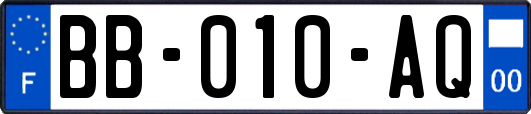 F
BB-010-AQ
00